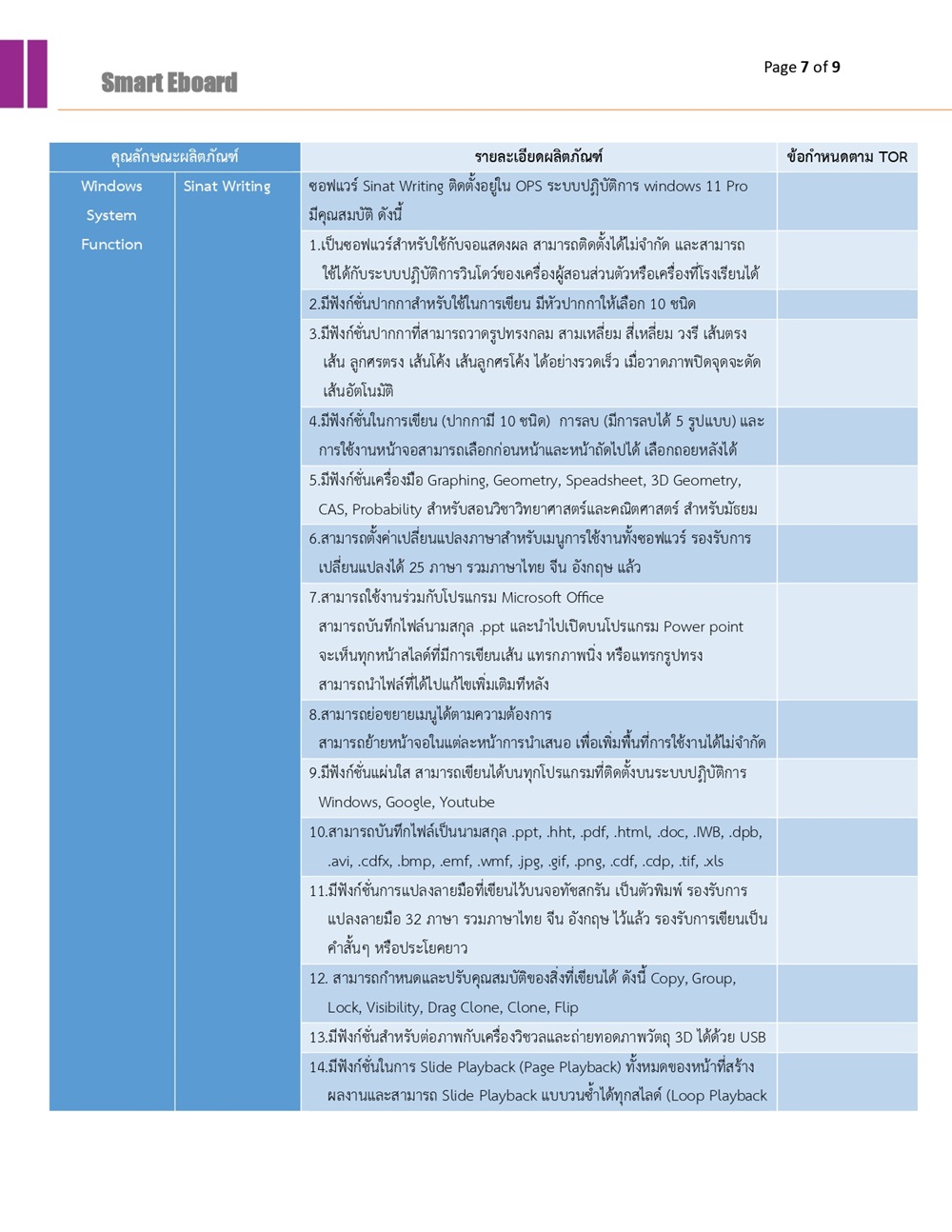 Smart Eboard

Page 7 of 9

| คุณลักษณะผลิตภัณฑ์ | | รายละเอียดผลิตภัณฑ์ | ข้อกำหนดตาม TOR |
|---|---|---|---|
| Windows System Function | Sinat Writing | ซอฟแวร์ Sinat Writing ติดตั้งอยู่ใน OPS ระบบปฏิบัติการ windows 11 Pro มีคุณสมบัติ ดังนี้ | |
| | | 1.เป็นซอฟแวร์สำหรับใช้กับจอแสดงผล สามารถติดตั้งได้ไม่จำกัด และสามารถใช้ได้กับระบบปฏิบัติการวินโดว์ของเครื่องผู้สอนส่วนตัวหรือเครื่องที่โรงเรียนได้ | |
| | | 2.มีฟังก์ชั่นปากกาสำหรับใช้ในการเขียน มีหัวปากกาให้เลือก 10 ชนิด | |
| | | 3.มีฟังก์ชั่นปากกาที่สามารถวาดรูปทรงกลม สามเหลี่ยม สี่เหลี่ยม วงรี เส้นตรง เส้น ลูกศรตรง เส้นโค้ง เส้นลูกศรโค้ง ได้อย่างรวดเร็ว เมื่อวาดภาพปิดจุดจะตัดเส้นอัตโนมัติ | |
| | | 4.มีฟังก์ชั่นในการเขียน (ปากกามี 10 ชนิด) การลบ (มีการลบได้ 5 รูปแบบ) และการใช้งานหน้าจอสามารถเลือกก่อนหน้าและหน้าถัดไปได้ เลือกถอยหลังได้ | |
| | | 5.มีฟังก์ชั่นเครื่องมือ Graphing, Geometry, Speadsheet, 3D Geometry, CAS, Probability สำหรับสอนวิชาวิทยาศาสตร์และคณิตศาสตร์ สำหรับมัธยม | |
| | | 6.สามารถตั้งค่าเปลี่ยนแปลงภาษาสำหรับเมนูการใช้งานทั้งซอฟแวร์ รองรับการเปลี่ยนแปลงได้ 25 ภาษา รวมภาษาไทย จีน อังกฤษ แล้ว | |
| | | 7.สามารถใช้งานร่วมกับโปรแกรม Microsoft Office สามารถบันทึกไฟล์นามสกุล .ppt และนำไปเปิดบนโปรแกรม Power point จะเห็นทุกหน้าสไลด์ที่มีการเขียนเส้น แทรกภาพนิ่ง หรือแทรกรูปทรง สามารถนำไฟล์ที่ได้ไปแก้ไขเพิ่มเติมทีหลัง | |
| | | 8.สามารถย่อขยายเมนูได้ตามความต้องการ สามารถย้ายหน้าจอในแต่ละหน้าการนำเสนอ เพื่อเพิ่มพื้นที่การใช้งานได้ไม่จำกัด | |
| | | 9.มีฟังก์ชั่นแผ่นใส สามารถเขียนได้บนทุกโปรแกรมที่ติดตั้งบนระบบปฏิบัติการ Windows, Google, Youtube | |
| | | 10.สามารถบันทึกไฟล์เป็นนามสกุล .ppt, .hht, .pdf, .html, .doc, .IWB, .dpb, .avi, .cdfx, .bmp, .emf, .wmf, .jpg, .gif, .png, .cdf, .cdp, .tif, .xls | |
| | | 11.มีฟังก์ชั่นการแปลงลายมือที่เขียนไว้บนจอทัชสกรีน เป็นตัวพิมพ์ รองรับการแปลงลายมือ 32 ภาษา รวมภาษาไทย จีน อังกฤษ ไว้แล้ว รองรับการเขียนเป็นคำสั้นๆ หรือประโยคยาว | |
| | | 12. สามารถกำหนดและปรับคุณสมบัติของสิ่งที่เขียนได้ ดังนี้ Copy, Group, Lock, Visibility, Drag Clone, Clone, Flip | |
| | | 13.มีฟังก์ชั่นสำหรับต่อภาพกับเครื่องวิชวลและถ่ายทอดภาพวัตถุ 3D ได้ด้วย USB | |
| | | 14.มีฟังก์ชั่นในการ Slide Playback (Page Playback) ทั้งหมดของหน้าที่สร้างผลงานและสามารถ Slide Playback แบบวนซ้ำได้ทุกสไลด์ (Loop Playback | |